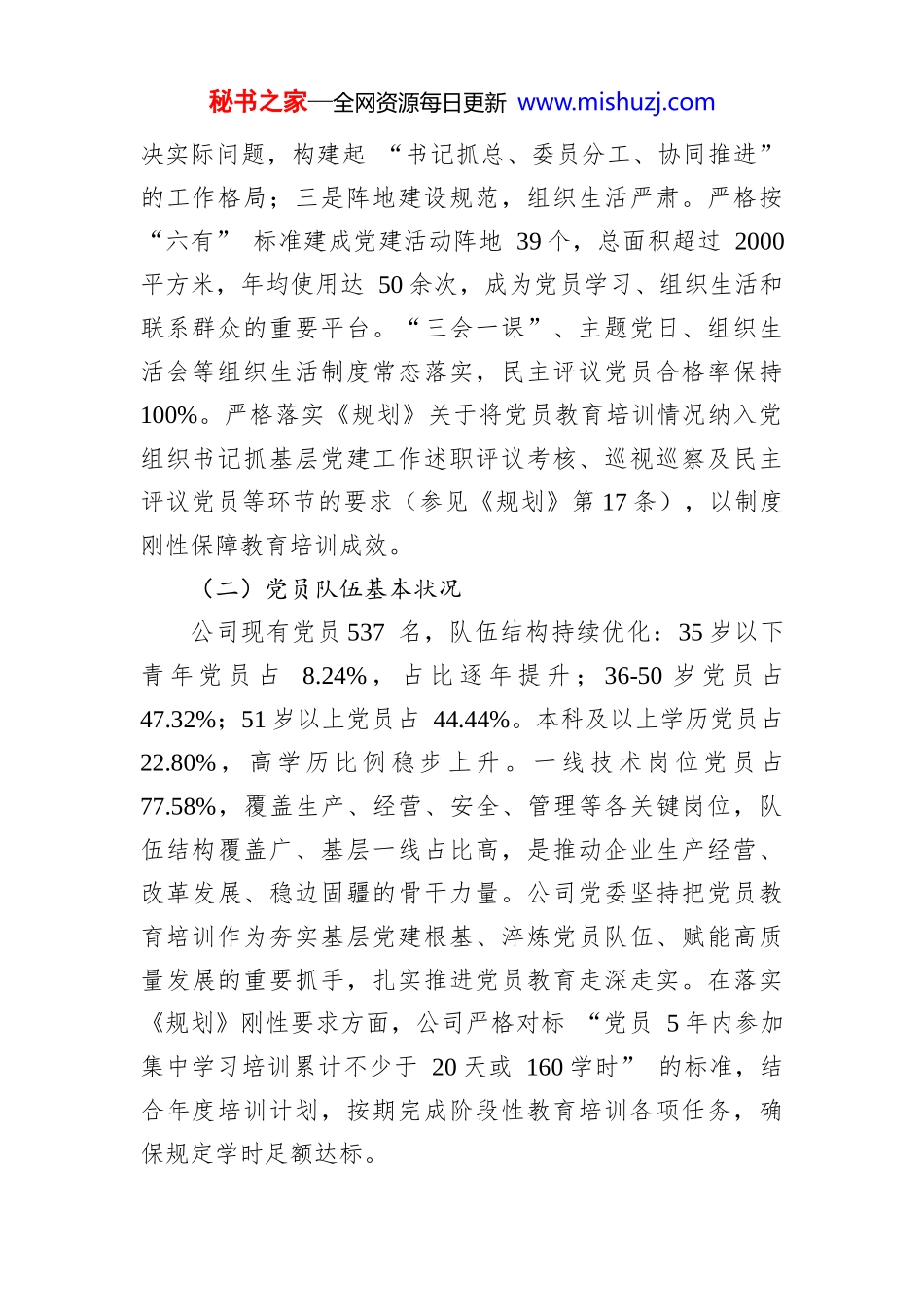 秘书之家—全网资源每日更新 www.mishuzj.com

决实际问题，构建起“书记抓总、委员分工、协同推进”的工作格局；三是阵地建设规范，组织生活严肃。严格按“六有”标准建成党建活动阵地 39 个，总面积超过 2000 平方米，年均使用达 50 余次，成为党员学习、组织生活和联系群众的重要平台。“三会一课”、主题党日、组织生活会等组织生活制度常态落实，民主评议党员合格率保持 100%。严格落实《规划》关于将党员教育培训情况纳入党组织书记抓基层党建工作述职评议考核、巡视巡察及民主评议党员等环节的要求（参见《规划》第 17 条），以制度刚性保障教育培训成效。

（二）党员队伍基本状况

公司现有党员 537 名，队伍结构持续优化：35 岁以下青年党员占 8.24%，占比逐年提升；36-50 岁党员占 47.32%；51 岁以上党员占 44.44%。本科及以上学历党员占 22.80%，高学历比例稳步上升。一线技术岗位党员占 77.58%，覆盖生产、经营、安全、管理等各关键岗位，队伍结构覆盖广、基层一线占比高，是推动企业生产经营、改革发展、稳边固疆的骨干力量。公司党委坚持把党员教育培训作为夯实基层党建根基、淬炼党员队伍、赋能高质量发展的重要抓手，扎实推进党员教育走深走实。在落实《规划》刚性要求方面，公司严格对标“党员 5 年内参加集中学习培训累计不少于 20 天或 160 学时”的标准，结合年度培训计划，按期完成阶段性教育培训各项任务，确保规定学时足额达标。